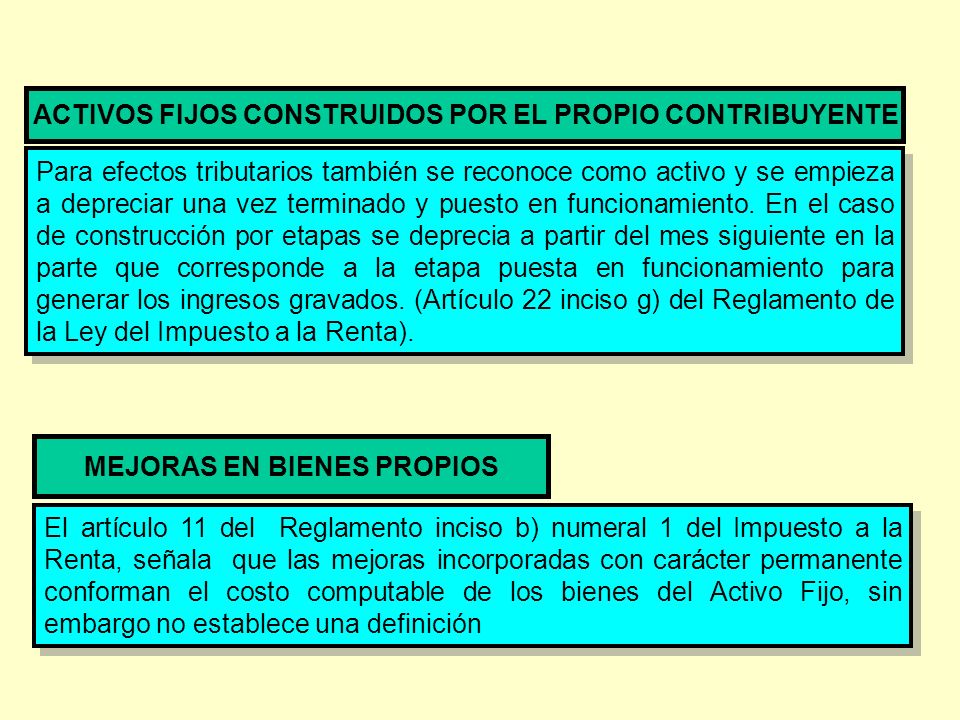 ACTIVOS FIJOS CONSTRUIDOS POR EL PROPIO CONTRIBUYENTE

Para efectos tributarios también se reconoce como activo y se empieza a depreciar una vez terminado y puesto en funcionamiento. En el caso de construcción por etapas se deprecia a partir del mes siguiente en la parte que corresponde a la etapa puesta en funcionamiento para generar los ingresos gravados. (Artículo 22 inciso g) del Reglamento de la Ley del Impuesto a la Renta).

MEJORAS EN BIENES PROPIOS

El artículo 11 del Reglamento inciso b) numeral 1 del Impuesto a la Renta, señala que las mejoras incorporadas con carácter permanente conforman el costo computable de los bienes del Activo Fijo, sin embargo no establece una definición